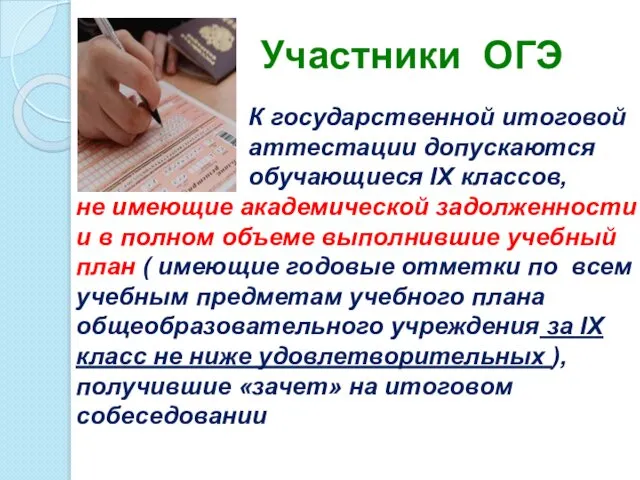 Участники ОГЭ

К государственной итоговой аттестации допускаются обучающиеся IX классов, не имеющие академической задолженности и в полном объеме выполнившие учебный план ( имеющие годовые отметки по всем учебным предметам учебного плана общеобразовательного учреждения за IX класс не ниже удовлетворительных ), получившие «зачет» на итоговом собеседовании